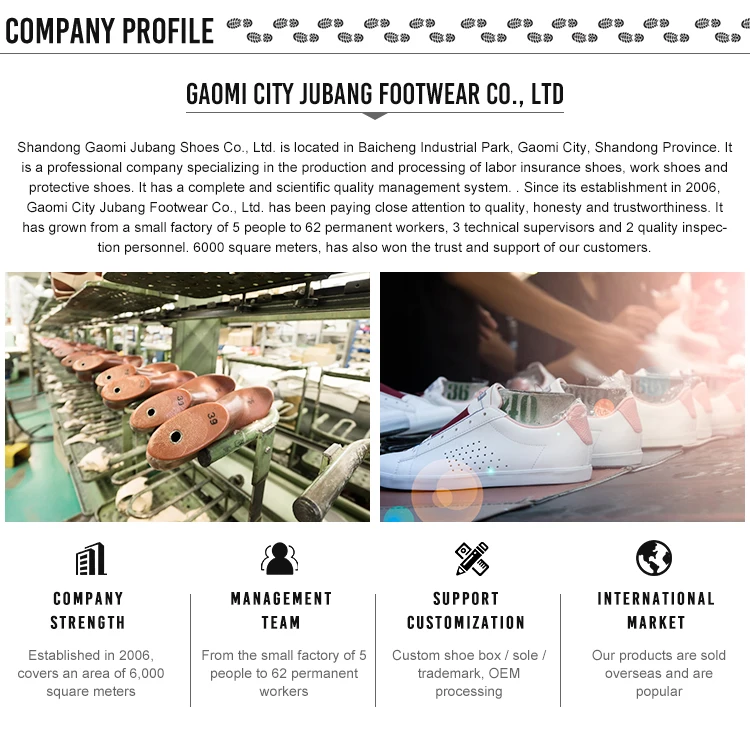 COMPANY PROFILE

GAOMI CITY JUBANG FOOTWEAR CO., LTD

Shandong Gaomi Jubang Shoes Co., Ltd. is located in Baicheng Industrial Park, Gaomi City, Shandong Province. It is a professional company specializing in the production and processing of labor insurance shoes, work shoes and protective shoes. It has a complete and scientific quality management system. . Since its establishment in 2006, Gaomi City Jubang Footwear Co., Ltd. has been paying close attention to quality, honesty and trustworthiness. It has grown from a small factory of 5 people to 62 permanent workers, 3 technical supervisors and 2 quality inspection personnel. 6000 square meters, has also won the trust and support of our customers.

COMPANY
STRENGTH

Established in 2006, covers an area of 6,000 square meters

MANAGEMENT
TEAM

From the small factory of 5 people to 62 permanent workers

SUPPORT
CUSTOMIZATION

Custom shoe box / sole / trademark, OEM processing

INTERNATIONAL
MARKET

Our products are sold overseas and are popular